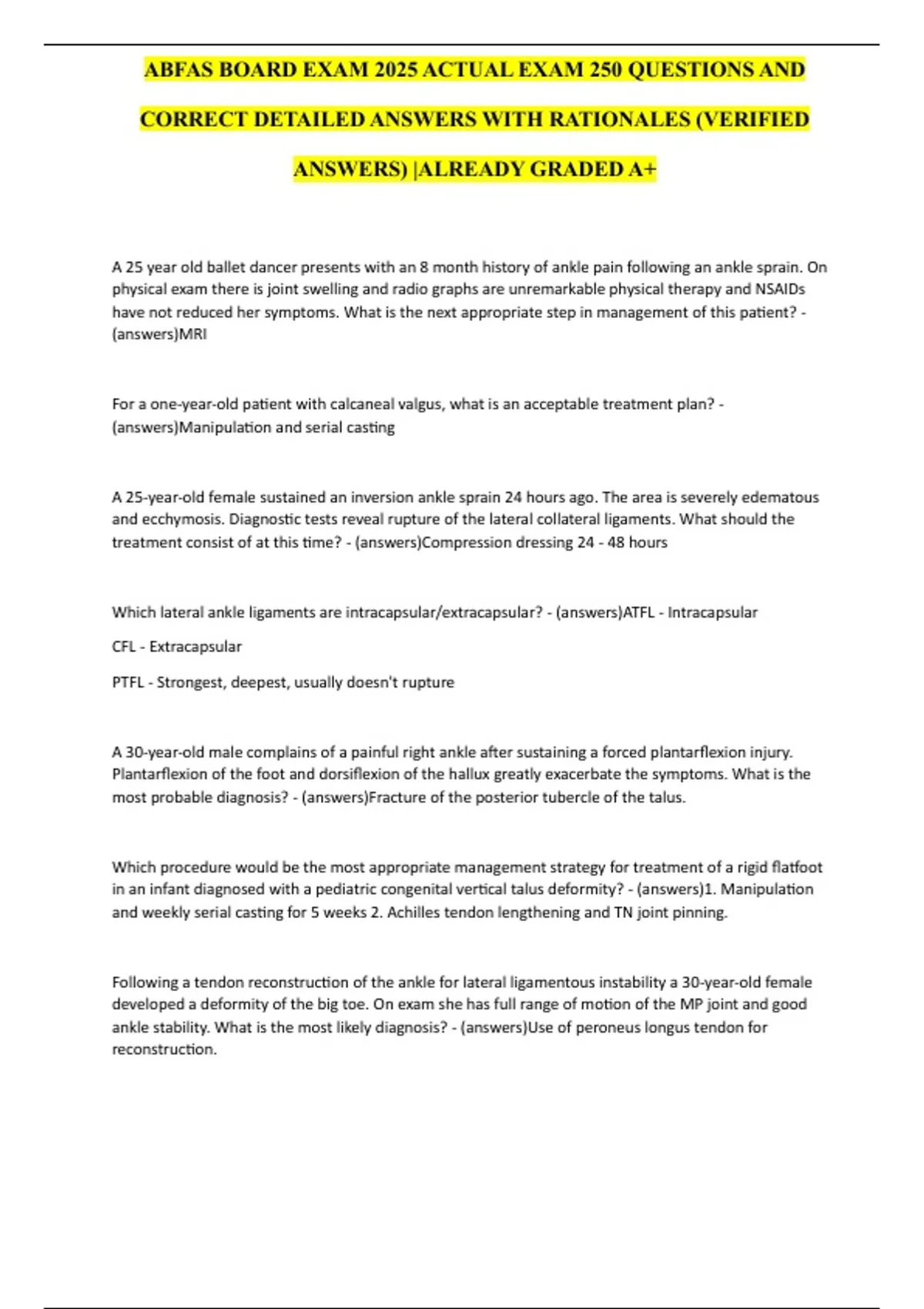 ABFAS BOARD EXAM 2025 ACTUAL EXAM 250 QUESTIONS AND CORRECT DETAILED ANSWERS WITH RATIONALES (VERIFIED ANSWERS) |ALREADY GRADED A+

A 25 year old ballet dancer presents with an 8 month history of ankle pain following an ankle sprain. On physical exam there is joint swelling and radio graphs are unremarkable physical therapy and NSAIDs have not reduced her symptoms. What is the next appropriate step in management of this patient? - (answers)MRI

For a one-year-old patient with calcaneal valgus, what is an acceptable treatment plan? - (answers)Manipulation and serial casting

A 25-year-old female sustained an inversion ankle sprain 24 hours ago. The area is severely edematous and ecchymosis. Diagnostic tests reveal rupture of the lateral collateral ligaments. What should the treatment consist of at this time? - (answers)Compression dressing 24 - 48 hours

Which lateral ankle ligaments are intracapsular/extracapsular? - (answers)ATFL - Intracapsular

CFL - Extracapsular

PTFL - Strongest, deepest, usually doesn't rupture

A 30-year-old male complains of a painful right ankle after sustaining a forced plantarflexion injury. Plantarflexion of the foot and dorsiflexion of the hallux greatly exacerbate the symptoms. What is the most probable diagnosis? - (answers)Fracture of the posterior tubercle of the talus.

Which procedure would be the most appropriate management strategy for treatment of a rigid flatfoot in an infant diagnosed with a pediatric congenital vertical talus deformity? - (answers)1. Manipulation and weekly serial casting for 5 weeks 2. Achilles tendon lengthening and TN joint pinning.

Following a tendon reconstruction of the ankle for lateral ligamentous instability a 30-year-old female developed a deformity of the big toe. On exam she has full range of motion of the MP joint and good ankle stability. What is the most likely diagnosis? - (answers)Use of peroneus longus tendon for reconstruction.